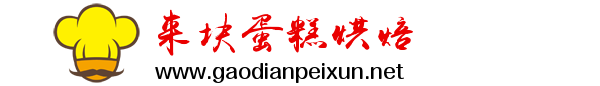 来块蛋糕烘焙
www.gaodianpeixun.net